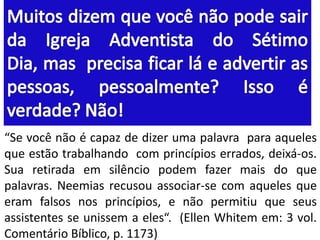 Muitos dizem que você não pode sair da Igreja Adventista do Sétimo Dia, mas precisa ficar lá e advertir as pessoas, pessoalmente? Isso é verdade? Não!

“Se você não é capaz de dizer uma palavra para aqueles que estão trabalhando com princípios errados, deixá-os. Sua retirada em silêncio podem fazer mais do que palavras. Neemias recusou associar-se com aqueles que eram falsos nos princípios, e não permitiu que seus assistentes se unissem a eles“. (Ellen Whitem em: 3 vol. Comentário Bíblico, p. 1173)